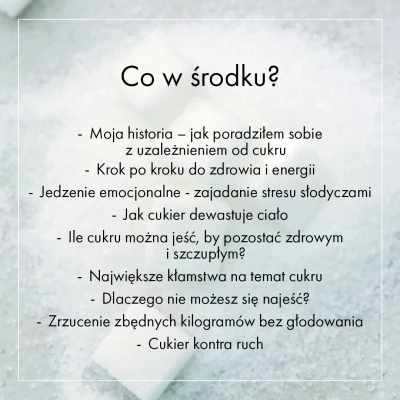 Co w środku?

- Moja historia – jak poradziłem sobie z uzależnieniem od cukru
- Krok po kroku do zdrowia i energii
- Jedzenie emocjonalne - zajadanie stresu słodyczami
- Jak cukier dewastuje ciało
- Ile cukru można jeść, by pozostać zdrowym i szczupłym?
- Największe kłamstwa na temat cukru
- Dlaczego nie możesz się najeść?
- Zrzucenie zbędnych kilogramów bez głodowania
- Cukier kontra ruch